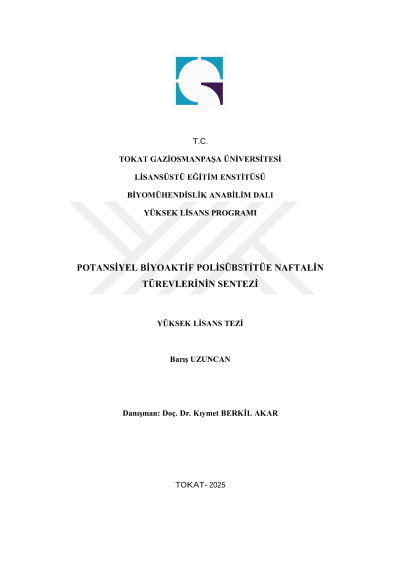 T.C.

TOKAT GAZİOSMANPAŞA ÜNİVERSİTESİ

LİSANSÜSTÜ EĞİTİM ENSTİTÜSÜ

BİYOMÜHENDİSLİK ANABİLİM DALI

YÜKSEK LİSANS PROGRAMI

POTANSİYEL BİYOAKTİF POLİSÜBSTİTÜE NAFTALİN TÜREVLERİNİN SENTEZİ

YÜKSEK LİSANS TEZİ

Barış UZUNCAN

Danışman: Doç. Dr. Kıymet BERKİL AKAR

TOKAT- 2025